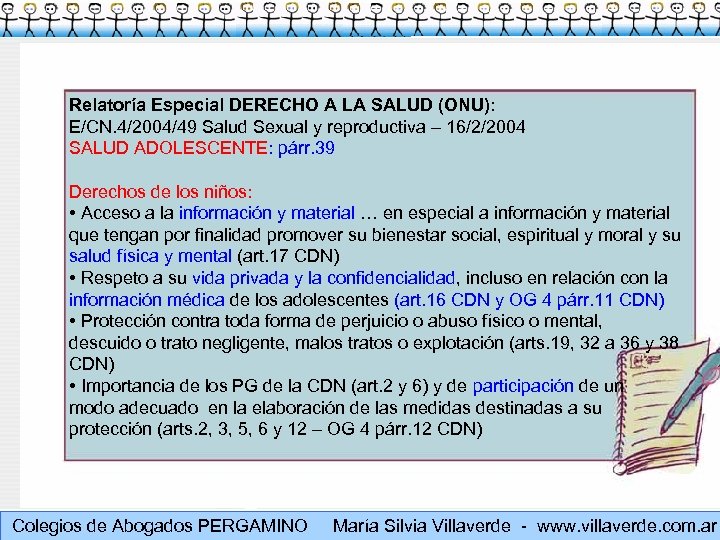 Relatoría Especial DERECHO A LA SALUD (ONU):
E/CN.4/2004/49 Salud Sexual y reproductiva – 16/2/2004
SALUD ADOLESCENTE: párr.39

Derechos de los niños:
• Acceso a la información y material … en especial a información y material que tengan por finalidad promover su bienestar social, espiritual y moral y su salud física y mental (art.17 CDN)
• Respeto a su vida privada y la confidencialidad, incluso en relación con la información médica de los adolescentes (art.16 CDN y OG 4 párr.11 CDN)
• Protección contra toda forma de perjuicio o abuso físico o mental, descuido o trato negligente, malos tratos o explotación (arts.19, 32 a 36 y 38 CDN)
• Importancia de los PG de la CDN (art.2 y 6) y de participación de un modo adecuado en la elaboración de las medidas destinadas a su protección (arts.2, 3, 5, 6 y 12 – OG 4 párr.12 CDN)

Colegios de Abogados PERGAMINO María Silvia Villaverde - www.villaverde.com.ar